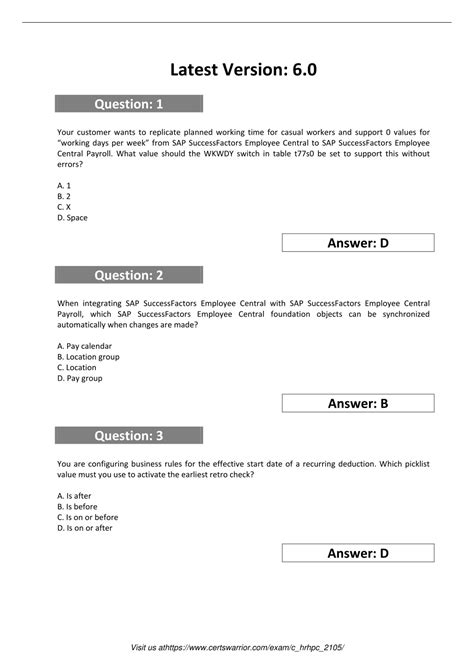 Latest Version: 6.0

Question: 1

Your customer wants to replicate planned working time for casual workers and support 0 values for "working days per week" from SAP SuccessFactors Employee Central to SAP SuccessFactors Employee Central Payroll. What value should the WKWDY switch in table t77s0 be set to support this without errors?

A. 1
B. 2
C. X
D. Space

Answer: D

Question: 2

When integrating SAP SuccessFactors Employee Central with SAP SuccessFactors Employee Central Payroll, which SAP SuccessFactors Employee Central foundation objects can be synchronized automatically when changes are made?

A. Pay calendar
B. Location group
C. Location
D. Pay group

Answer: B

Question: 3

You are configuring business rules for the effective start date of a recurring deduction. Which picklist value must you use to activate the earliest retro check?

A. Is after
B. Is before
C. Is on or before
D. Is on or after

Answer: D

Visit us athttps://www.certswarrior.com/exam/c_hrhpc_2105/